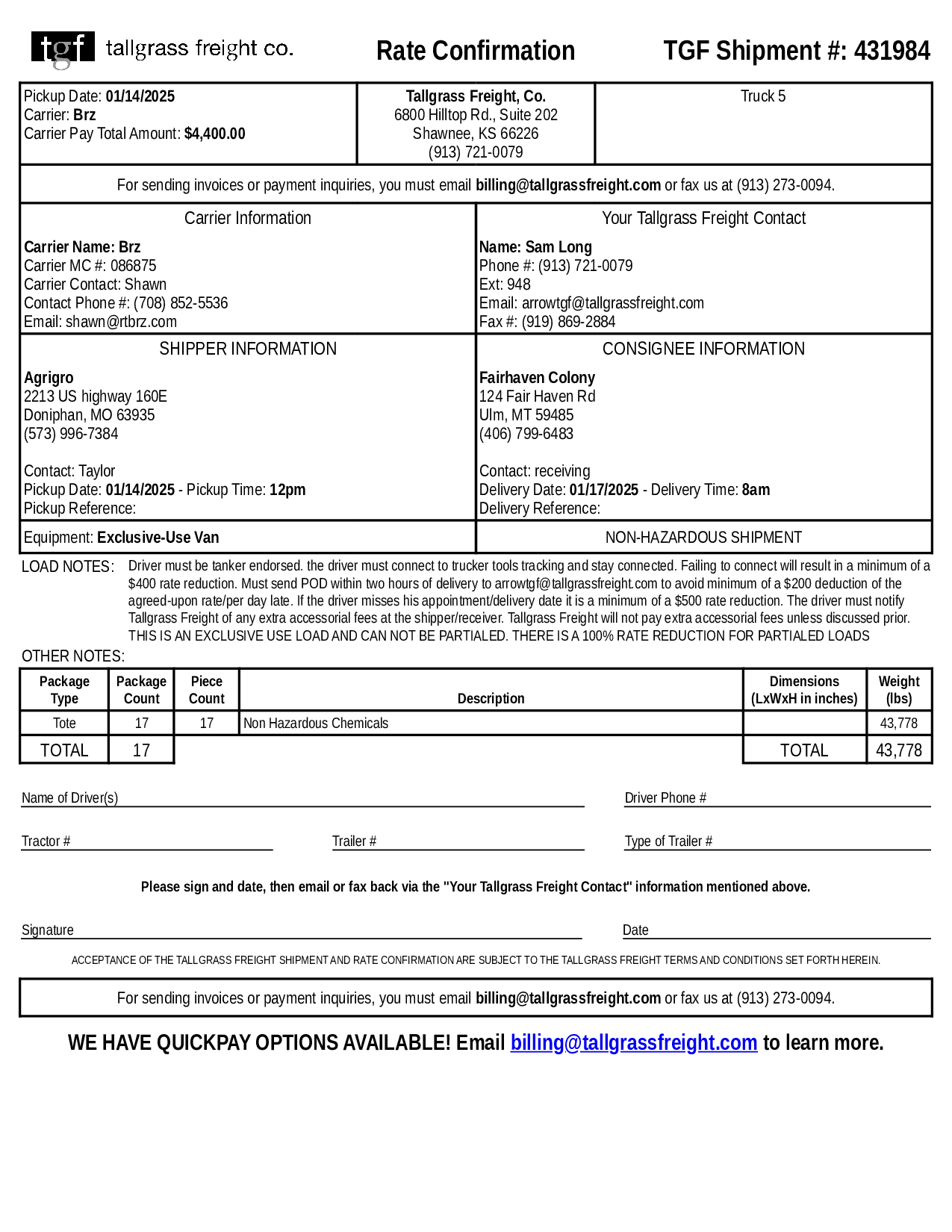 tgf tallgrass freight co.

Rate Confirmation

TGF Shipment #: 431984

Pickup Date: 01/14/2025
Carrier: Brz
Carrier Pay Total Amount: $4,400.00

Tallgrass Freight, Co.
6800 Hilltop Rd., Suite 202
Shawnee, KS 66226
(913) 721-0079

Truck 5

For sending invoices or payment inquiries, you must email billing@tallgrassfreight.com or fax us at (913) 273-0094.

Carrier Information

Carrier Name: Brz
Carrier MC #: 086875
Carrier Contact: Shawn
Contact Phone #: (708) 852-5536
Email: shawn@rtbrz.com

Your Tallgrass Freight Contact

Name: Sam Long
Phone #: (913) 721-0079
Ext: 948
Email: arrowtgf@tallgrassfreight.com
Fax #: (919) 869-2884

SHIPPER INFORMATION

Agrigro
2213 US highway 160E
Doniphan, MO 63935
(573) 996-7384

Contact: Taylor
Pickup Date: 01/14/2025 - Pickup Time: 12pm
Pickup Reference:

CONSIGNEE INFORMATION

Fairhaven Colony
124 Fair Haven Rd
Ulm, MT 59485
(406) 799-6483

Contact: receiving
Delivery Date: 01/17/2025 - Delivery Time: 8am
Delivery Reference:

Equipment: Exclusive-Use Van

NON-HAZARDOUS SHIPMENT

LOAD NOTES: Driver must be tanker endorsed. the driver must connect to trucker tools tracking and stay connected. Failing to connect will result in a minimum of a $400 rate reduction. Must send POD within two hours of delivery to arrowtgf@tallgrassfreight.com to avoid minimum of a $200 deduction of the agreed-upon rate/per day late. If the driver misses his appointment/delivery date it is a minimum of a $500 rate reduction. The driver must notify Tallgrass Freight of any extra accessorial fees at the shipper/receiver. Tallgrass Freight will not pay extra accessorial fees unless discussed prior. THIS IS AN EXCLUSIVE USE LOAD AND CAN NOT BE PARTIALED. THERE IS A 100% RATE REDUCTION FOR PARTIALED LOADS

OTHER NOTES:

| Package Type | Package Count | Piece Count | Description | Dimensions (LxWxH in inches) | Weight (lbs) |
|---|---|---|---|---|---|
| Tote | 17 | 17 | Non Hazardous Chemicals | | 43,778 |
| TOTAL | 17 | | | TOTAL | 43,778 |

Name of Driver(s)

Driver Phone #

Tractor #

Trailer #

Type of Trailer #

Please sign and date, then email or fax back via the "Your Tallgrass Freight Contact" information mentioned above.

Signature

Date

ACCEPTANCE OF THE TALLGRASS FREIGHT SHIPMENT AND RATE CONFIRMATION ARE SUBJECT TO THE TALLGRASS FREIGHT TERMS AND CONDITIONS SET FORTH HEREIN.

For sending invoices or payment inquiries, you must email billing@tallgrassfreight.com or fax us at (913) 273-0094.

WE HAVE QUICKPAY OPTIONS AVAILABLE! Email billing@tallgrassfreight.com to learn more.